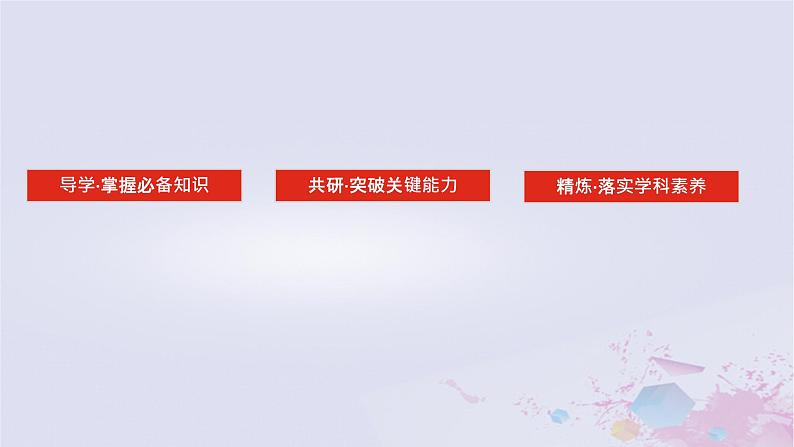 导学·掌握必备知识

共研·突破关键能力

精炼·落实学科素养